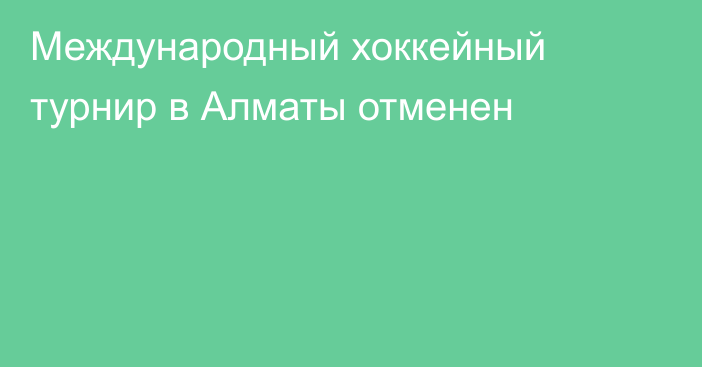 Международный хоккейный турнир в Алматы отменен